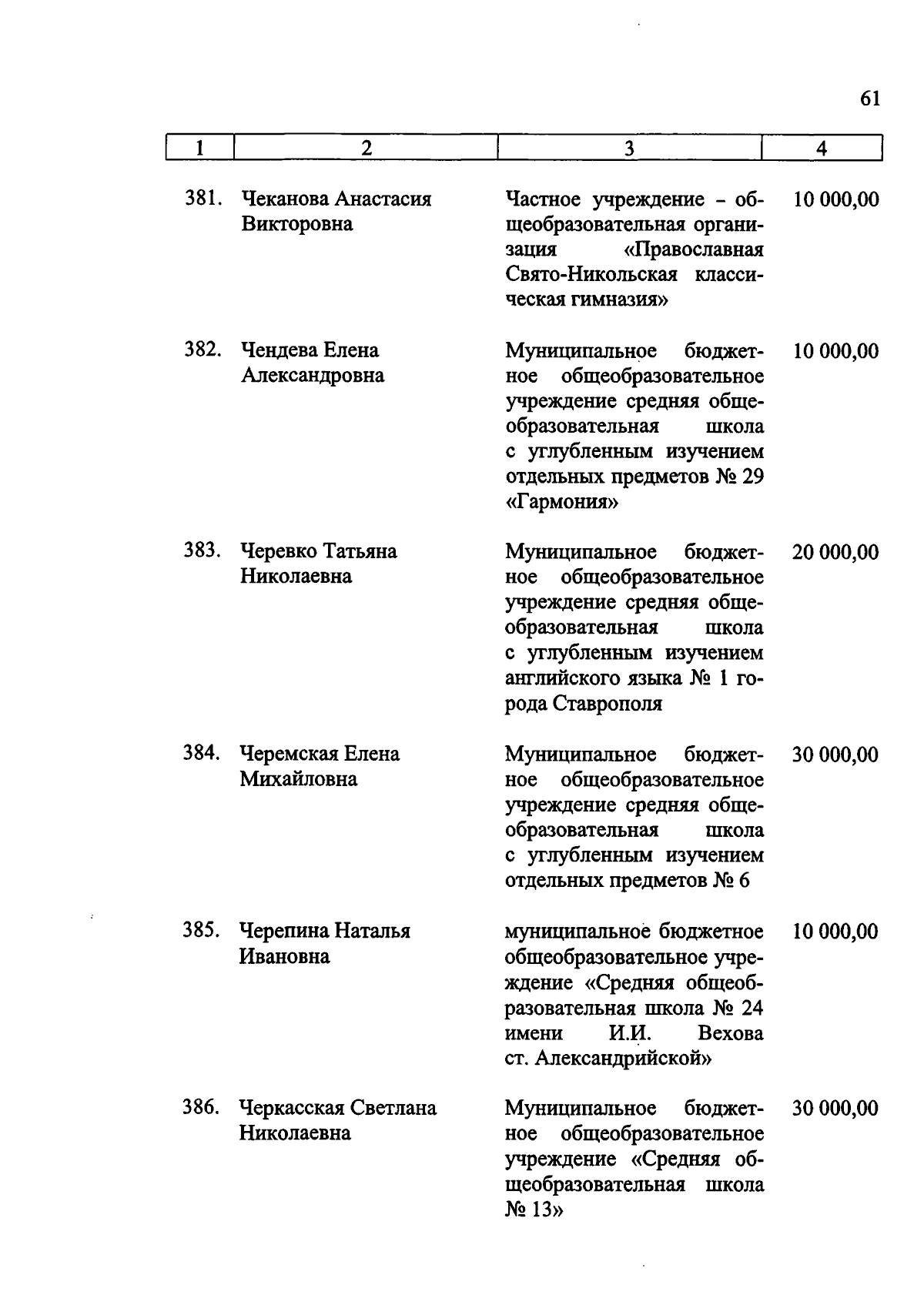 61

| 1 | 2 | 3 | 4 |
|---|---|---|---|
| 381. | Чеканова Анастасия Викторовна | Частное учреждение – общеобразовательная организация «Православная Свято-Никольская классическая гимназия» | 10 000,00 |
| 382. | Чендева Елена Александровна | Муниципальное бюджетное общеобразовательное учреждение средняя общеобразовательная школа с углубленным изучением отдельных предметов № 29 «Гармония» | 10 000,00 |
| 383. | Черевко Татьяна Николаевна | Муниципальное бюджетное общеобразовательное учреждение средняя общеобразовательная школа с углубленным изучением английского языка № 1 города Ставрополя | 20 000,00 |
| 384. | Черемская Елена Михайловна | Муниципальное бюджетное общеобразовательное учреждение средняя общеобразовательная школа с углубленным изучением отдельных предметов № 6 | 30 000,00 |
| 385. | Черепина Наталья Ивановна | муниципальное бюджетное общеобразовательное учреждение «Средняя общеобразовательная школа № 24 имени И.И. Вехова ст. Александрийской» | 10 000,00 |
| 386. | Черкасская Светлана Николаевна | Муниципальное бюджетное общеобразовательное учреждение «Средняя общеобразовательная школа № 13» | 30 000,00 |